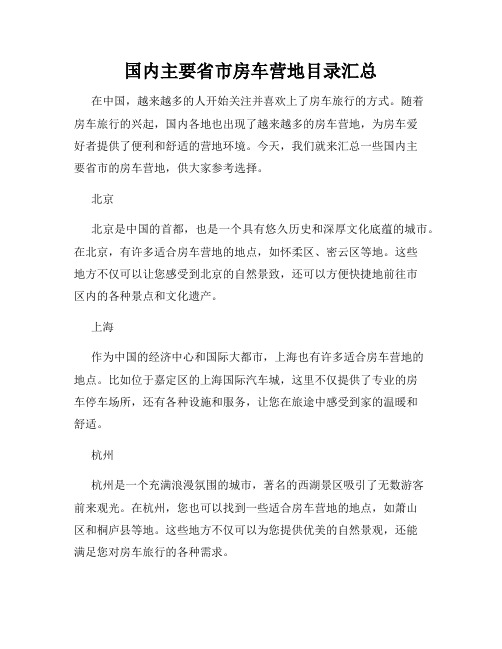 国内主要省市房车营地目录汇总

在中国，越来越多的人开始关注并喜欢上了房车旅行的方式。随着房车旅行的兴起，国内各地也出现了越来越多的房车营地，为房车爱好者提供了便利和舒适的营地环境。今天，我们就来汇总一些国内主要省市的房车营地，供大家参考选择。

北京

北京是中国的首都，也是一个具有悠久历史和深厚文化底蕴的城市。在北京，有许多适合房车营地的地点，如怀柔区、密云区等地。这些地方不仅可以让您感受到北京的自然景致，还可以方便快捷地前往市区内的各种景点和文化遗产。

上海

作为中国的经济中心和国际大都市，上海也有许多适合房车营地的地点。比如位于嘉定区的上海国际汽车城，这里不仅提供了专业的房车停车场所，还有各种设施和服务，让您在旅途中感受到家的温暖和舒适。

杭州

杭州是一个充满浪漫氛围的城市，著名的西湖景区吸引了无数游客前来观光。在杭州，您也可以找到一些适合房车营地的地点，如萧山区和桐庐县等地。这些地方不仅可以为您提供优美的自然景观，还能满足您对房车旅行的各种需求。